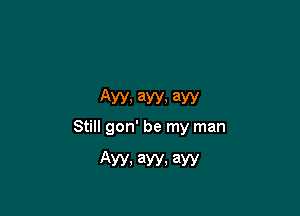 Ayy, ayy, ayy

Still gon' be my man

Ayy, ayy, ayy